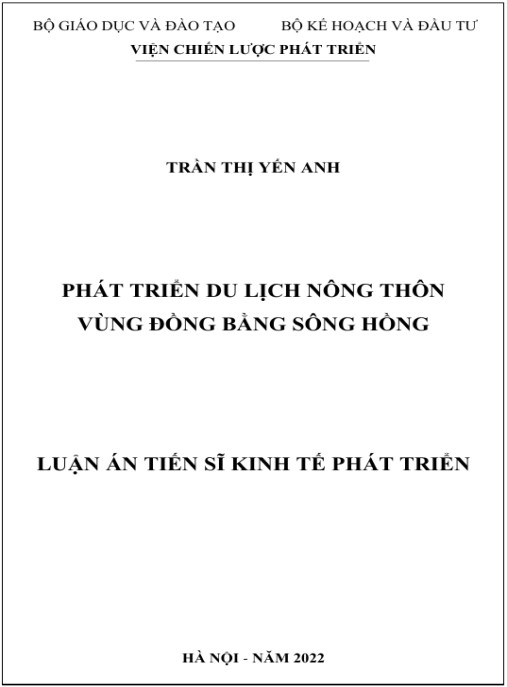 BỘ GIÁO DỤC VÀ ĐÀO TẠO BỘ KẾ HOẠCH VÀ ĐẦU TƯ
VIỆN CHIẾN LƯỢC PHÁT TRIỂN

TRẦN THỊ YẾN ANH

PHÁT TRIỂN DU LỊCH NÔNG THÔN
VÙNG ĐỒNG BẰNG SÔNG HỒNG

LUẬN ÁN TIẾN SĨ KINH TẾ PHÁT TRIỂN

HÀ NỘI - NĂM 2022